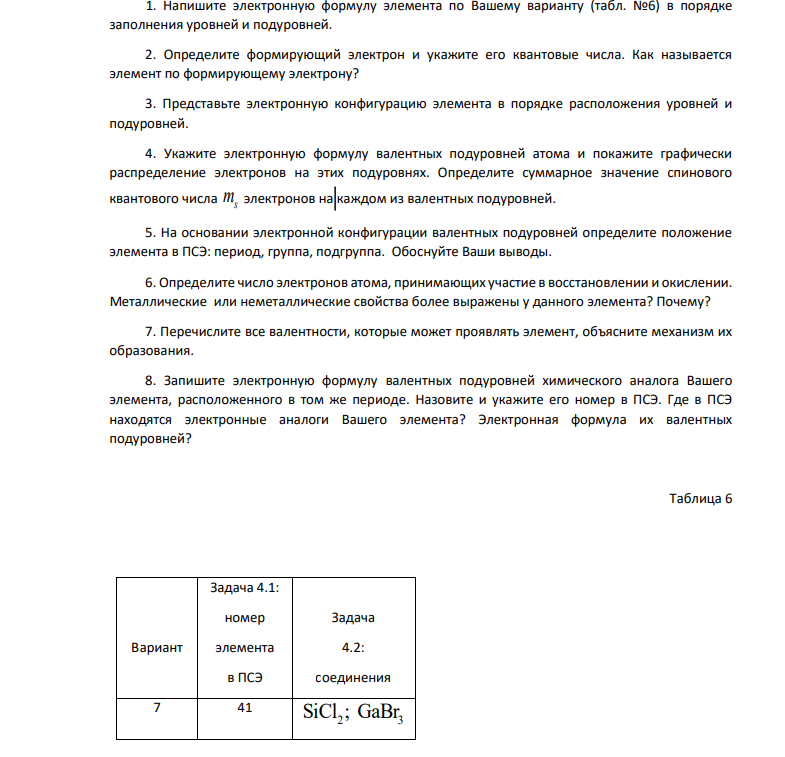 1. Напишите электронную формулу элемента по Вашему варианту (табл. №6) в порядке заполнения уровней и подуровней.

2. Определите формирующий электрон и укажите его квантовые числа. Как называется элемент по формирующему электрону?

3. Представьте электронную конфигурацию элемента в порядке расположения уровней и подуровней.

4. Укажите электронную формулу валентных подуровней атома и покажите графически распределение электронов на этих подуровнях. Определите суммарное значение спинового квантового числа $m_s$ электронов на каждом из валентных подуровней.

5. На основании электронной конфигурации валентных подуровней определите положение элемента в ПСЭ: период, группа, подгруппа. Обоснуйте Ваши выводы.

6. Определите число электронов атома, принимающих участие в восстановлении и окислении. Металлические или неметаллические свойства более выражены у данного элемента? Почему?

7. Перечислите все валентности, которые может проявлять элемент, объясните механизм их образования.

8. Запишите электронную формулу валентных подуровней химического аналога Вашего элемента, расположенного в том же периоде. Назовите и укажите его номер в ПСЭ. Где в ПСЭ находятся электронные аналоги Вашего элемента? Электронная формула их валентных подуровней?

Таблица 6

| Вариант | Задача 4.1: номер элемента в ПСЭ | Задача 4.2: соединения |
|---|---|---|
| 7 | 41 | $SiCl_2$; $GaBr_3$ |